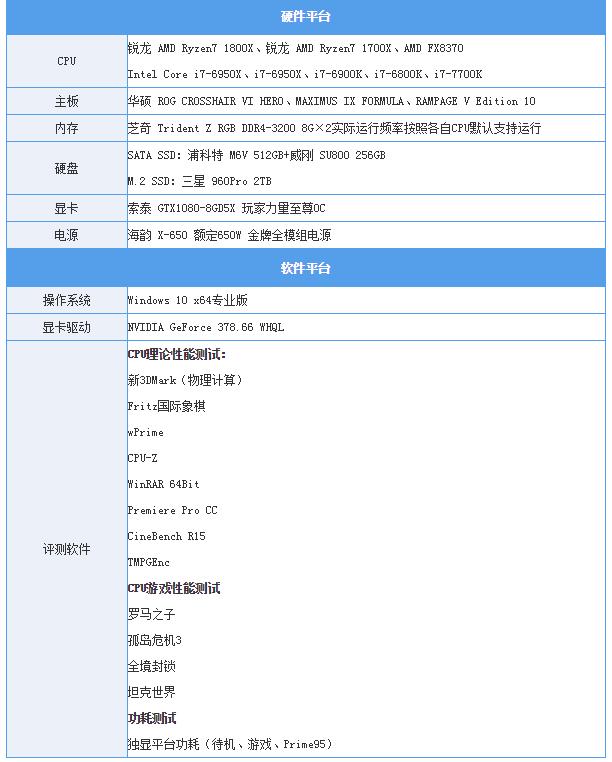 | 硬件平台 | |
|---|---|
| CPU | 锐龙 AMD Ryzen7 1800X、锐龙 AMD Ryzen7 1700X、AMD FX8370<br>Intel Core i7-6950X、i7-6950X、i7-6900K、i7-6800K、i7-7700K |
| 主板 | 华硕 ROG CROSSHAIR VI HERO、MAXIMUS IX FORMULA、RAMPAGE V Edition 10 |
| 内存 | 芝奇 Trident Z RGB DDR4-3200 8G×2实际运行频率按照各自CPU默认支持运行 |
| 硬盘 | SATA SSD: 浦科特 M6V 512GB+威刚 SU800 256GB<br>M.2 SSD: 三星 960Pro 2TB |
| 显卡 | 索泰 GTX1080-8GD5X 玩家力量至尊OC |
| 电源 | 海韵 X-650 额定650W 金牌全模组电源 |
| 软件平台 | |
| 操作系统 | Windows 10 x64专业版 |
| 显卡驱动 | NVIDIA GeForce 378.66 WHQL |
| 评测软件 | CPU理论性能测试:<br>新3DMark（物理计算）<br>Fritz国际象棋<br>wPrime<br>CPU-Z<br>WinRAR 64Bit<br>Premiere Pro CC<br>CineBench R15<br>TMPGEnc<br>CPU游戏性能测试<br>罗马之子<br>孤岛危机3<br>全境封锁<br>坦克世界<br>功耗测试<br>独显平台功耗（待机、游戏、Prime95） |